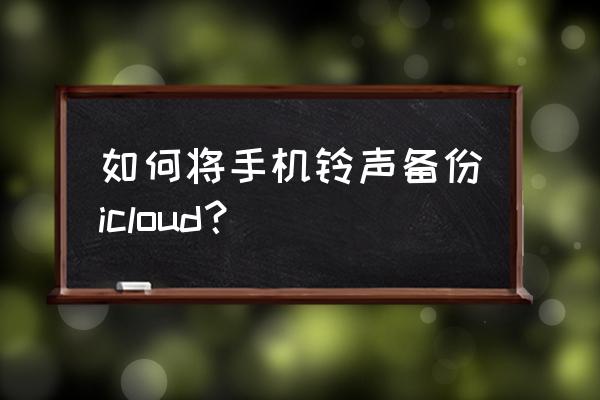 如何将手机铃声备份icloud?